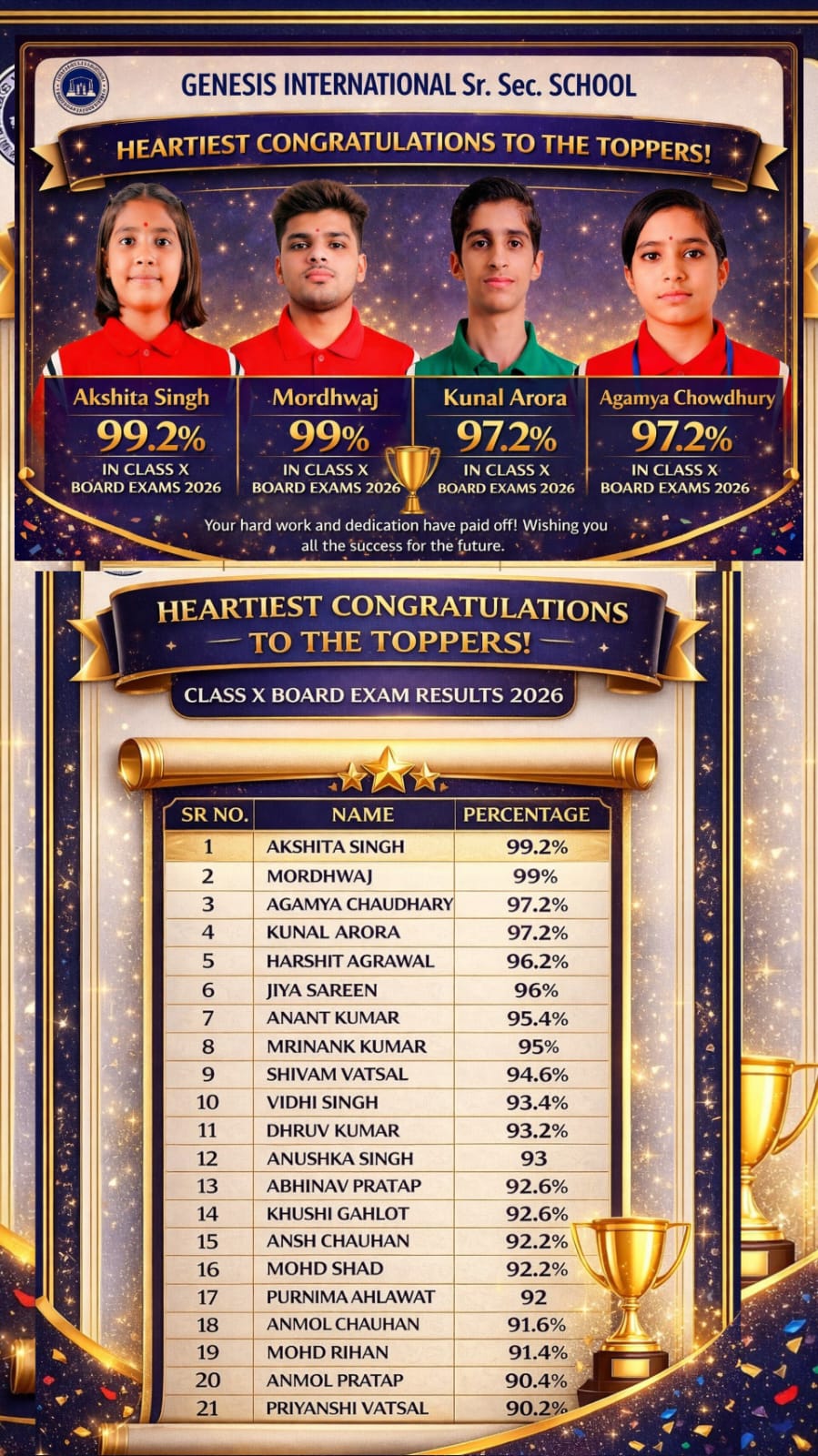 GENESIS INTERNATIONAL Sr. Sec. SCHOOL

HEARTIEST CONGRATULATIONS TO THE TOPPERS!

Akshita Singh
99.2%
IN CLASS X
BOARD EXAMS 2026

Mordhwaj
99%
IN CLASS X
BOARD EXAMS 2026

Kunal Arora
97.2%
IN CLASS X
BOARD EXAMS 2026

Agamya Chowdhury
97.2%
IN CLASS X
BOARD EXAMS 2026

Your hard work and dedication have paid off! Wishing you all the success for the future.

HEARTIEST CONGRATULATIONS
TO THE TOPPERS!

CLASS X BOARD EXAM RESULTS 2026

| SR NO. | NAME | PERCENTAGE |
|---|---|---|
| 1 | AKSHITA SINGH | 99.2% |
| 2 | MORDHWAJ | 99% |
| 3 | AGAMYA CHAUDHARY | 97.2% |
| 4 | KUNAL ARORA | 97.2% |
| 5 | HARSHIT AGRAWAL | 96.2% |
| 6 | JIYA SAREEN | 96% |
| 7 | ANANT KUMAR | 95.4% |
| 8 | MRINANK KUMAR | 95% |
| 9 | SHIVAM VATSAL | 94.6% |
| 10 | VIDHI SINGH | 93.4% |
| 11 | DHRUV KUMAR | 93.2% |
| 12 | ANUSHKA SINGH | 93 |
| 13 | ABHINAV PRATAP | 92.6% |
| 14 | KHUSHI GAHLOT | 92.6% |
| 15 | ANSH CHAUHAN | 92.2% |
| 16 | MOHD SHAD | 92.2% |
| 17 | PURNIMA AHLAWAT | 92 |
| 18 | ANMOL CHAUHAN | 91.6% |
| 19 | MOHD RIHAN | 91.4% |
| 20 | ANMOL PRATAP | 90.4% |
| 21 | PRIYANSHI VATSAL | 90.2% |